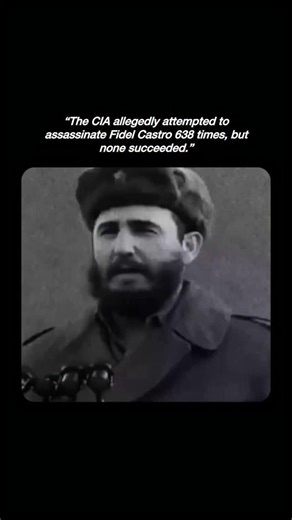 “The CIA allegedly attempted to assassinate Fidel Castro 638 times, but none succeeded.”